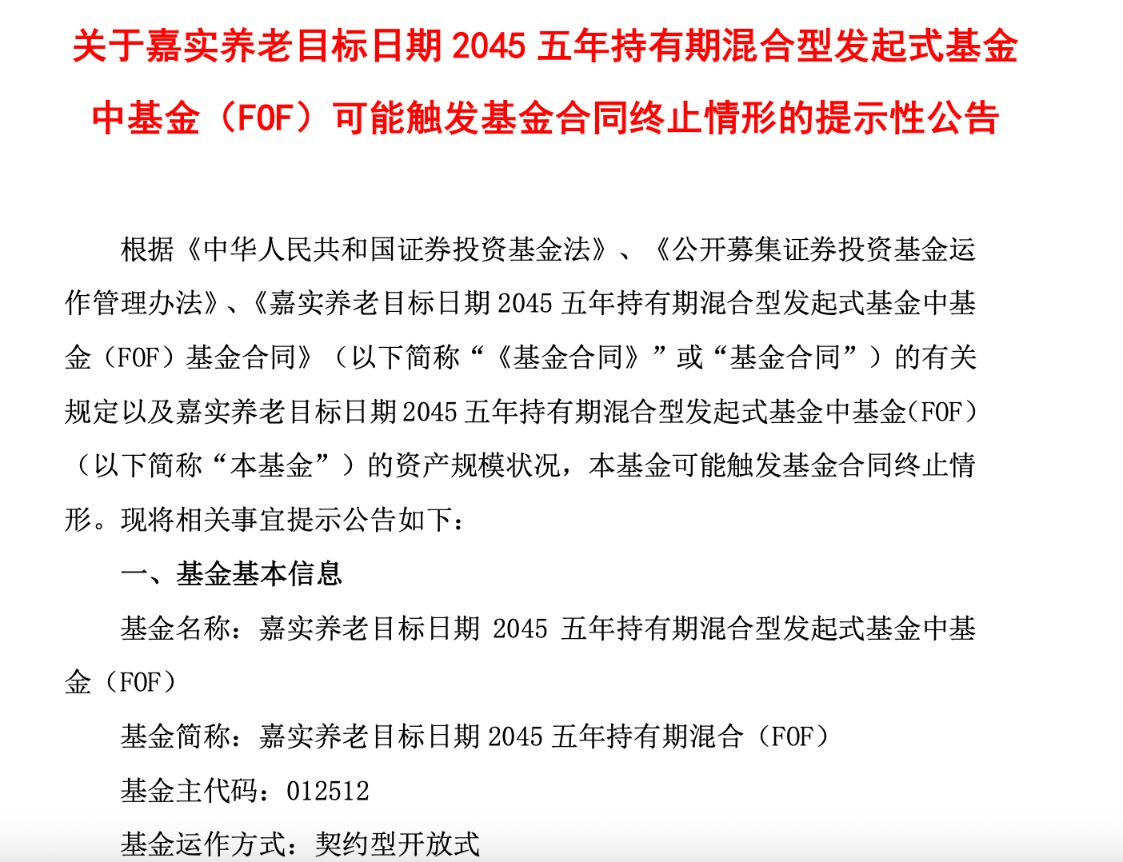 关于嘉实养老目标日期2045五年持有期混合型发起式基金中基金（FOF）可能触发基金合同终止情形的提示性公告

根据《中华人民共和国证券投资基金法》、《公开募集证券投资基金运作管理办法》、《嘉实养老目标日期2045五年持有期混合型发起式基金中基金（FOF）基金合同》（以下简称“《基金合同》”或“基金合同”）的有关规定以及嘉实养老目标日期2045五年持有期混合型发起式基金中基金(FOF)（以下简称“本基金”）的资产规模状况，本基金可能触发基金合同终止情形。现将相关事宜提示公告如下：

一、基金基本信息

基金名称：嘉实养老目标日期2045五年持有期混合型发起式基金中基金（FOF）

基金简称：嘉实养老目标日期2045五年持有期混合（FOF）

基金主代码：012512

基金运作方式：契约型开放式